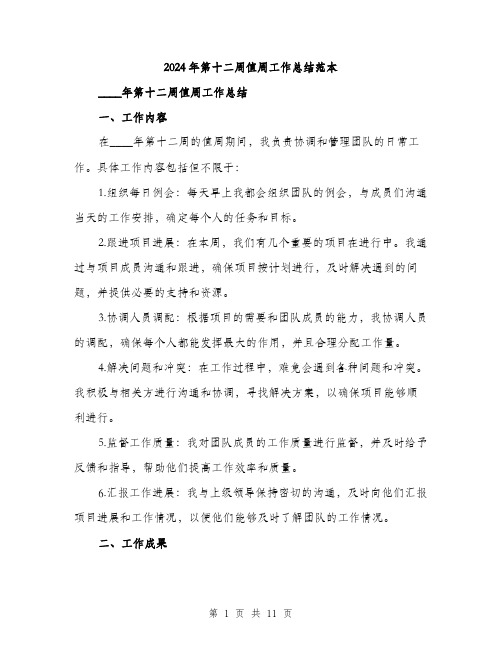 2024年第十二周值周工作总结范本

____年第十二周值周工作总结

一、工作内容

在____年第十二周的值周期间，我负责协调和管理团队的日常工作。具体工作内容包括但不限于：

1.组织每日例会：每天早上我都会组织团队的例会，与成员们沟通当天的工作安排，确定每个人的任务和目标。

2.跟进项目进展：在本周，我们有几个重要的项目在进行中。我通过与项目成员沟通和跟进，确保项目按计划进行，及时解决遇到的问题，并提供必要的支持和资源。

3.协调人员调配：根据项目的需要和团队成员的能力，我协调人员的调配，确保每个人都能发挥最大的作用，并且合理分配工作量。

4.解决问题和冲突：在工作过程中，难免会遇到各种问题和冲突。我积极与相关方进行沟通和协调，寻找解决方案，以确保项目能够顺利进行。

5.监督工作质量：我对团队成员的工作质量进行监督，并及时给予反馈和指导，帮助他们提高工作效率和质量。

6.汇报工作进展：我与上级领导保持密切的沟通，及时向他们汇报项目进展和工作情况，以便他们能够及时了解团队的工作情况。

二、工作成果

第 1 页 共 11 页